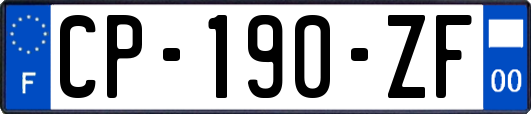 F
CP-190-ZF
00